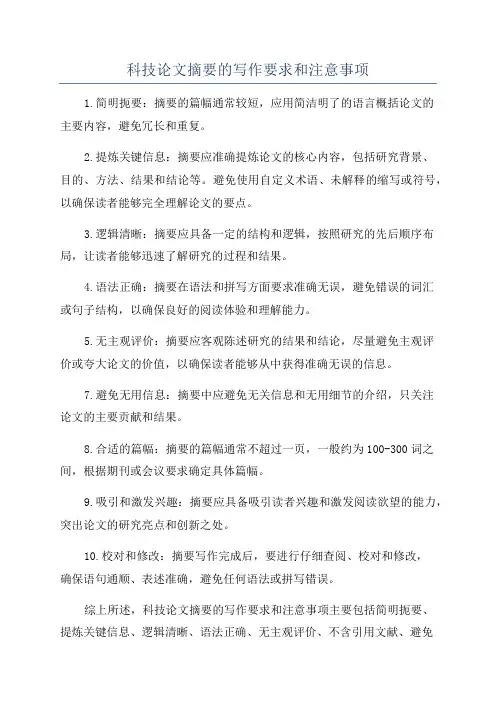 科技论文摘要的写作要求和注意事项

1.简明扼要：摘要的篇幅通常较短，应用简洁明了的语言概括论文的主要内容，避免冗长和重复。

2.提炼关键信息：摘要应准确提炼论文的核心内容，包括研究背景、目的、方法、结果和结论等。避免使用自定义术语、未解释的缩写或符号，以确保读者能够完全理解论文的要点。

3.逻辑清晰：摘要应具备一定的结构和逻辑，按照研究的先后顺序布局，让读者能够迅速了解研究的过程和结果。

4.语法正确：摘要在语法和拼写方面要求准确无误，避免错误的词汇或句子结构，以确保良好的阅读体验和理解能力。

5.无主观评价：摘要应客观陈述研究的结果和结论，尽量避免主观评价或夸大论文的价值，以确保读者能够从中获得准确无误的信息。

7.避免无用信息：摘要中应避免无关信息和无用细节的介绍，只关注论文的主要贡献和结果。

8.合适的篇幅：摘要的篇幅通常不超过一页，一般约为100-300词之间，根据期刊或会议要求确定具体篇幅。

9.吸引和激发兴趣：摘要应具备吸引读者兴趣和激发阅读欲望的能力，突出论文的研究亮点和创新之处。

10.校对和修改：摘要写作完成后，要进行仔细查阅、校对和修改，确保语句通顺、表述准确，避免任何语法或拼写错误。

综上所述，科技论文摘要的写作要求和注意事项主要包括简明扼要、提炼关键信息、逻辑清晰、语法正确、无主观评价、不含引用文献、避免